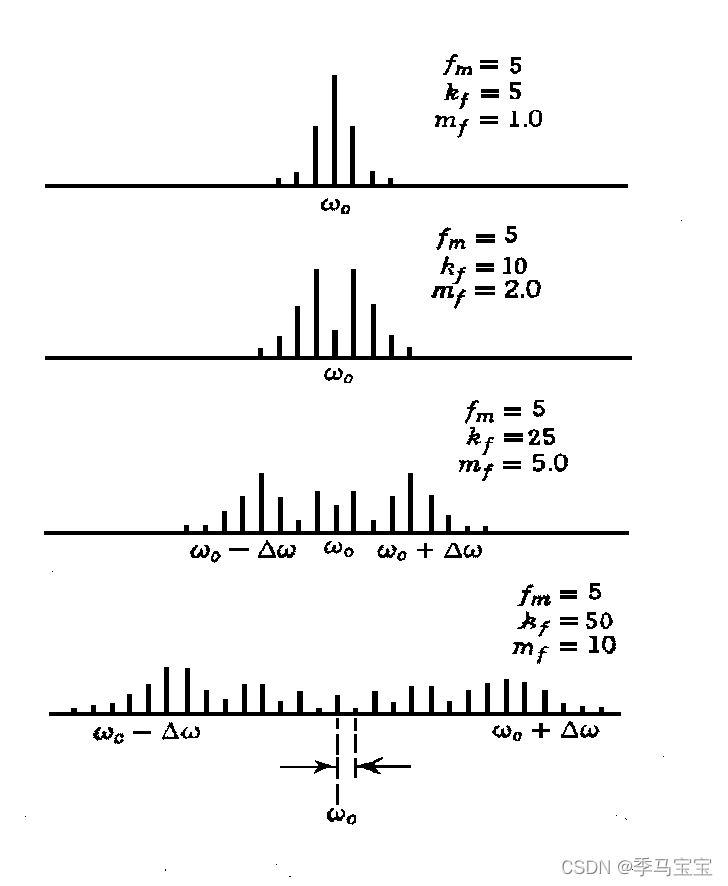 $f_m = 5$
$k_f = 5$
$m_f = 1.0$

$\omega_o$

$f_m = 5$
$k_f = 10$
$m_f = 2.0$

$\omega_o$

$f_m = 5$
$k_f = 25$
$m_f = 5.0$

$\omega_o - \Delta\omega$ $\omega_o$ $\omega_o + \Delta\omega$

$f_m = 5$
$k_f = 50$
$m_f = 10$

$\omega_o - \Delta\omega$ $\omega_o + \Delta\omega$

$\omega_o$

CSDN @季马宝宝